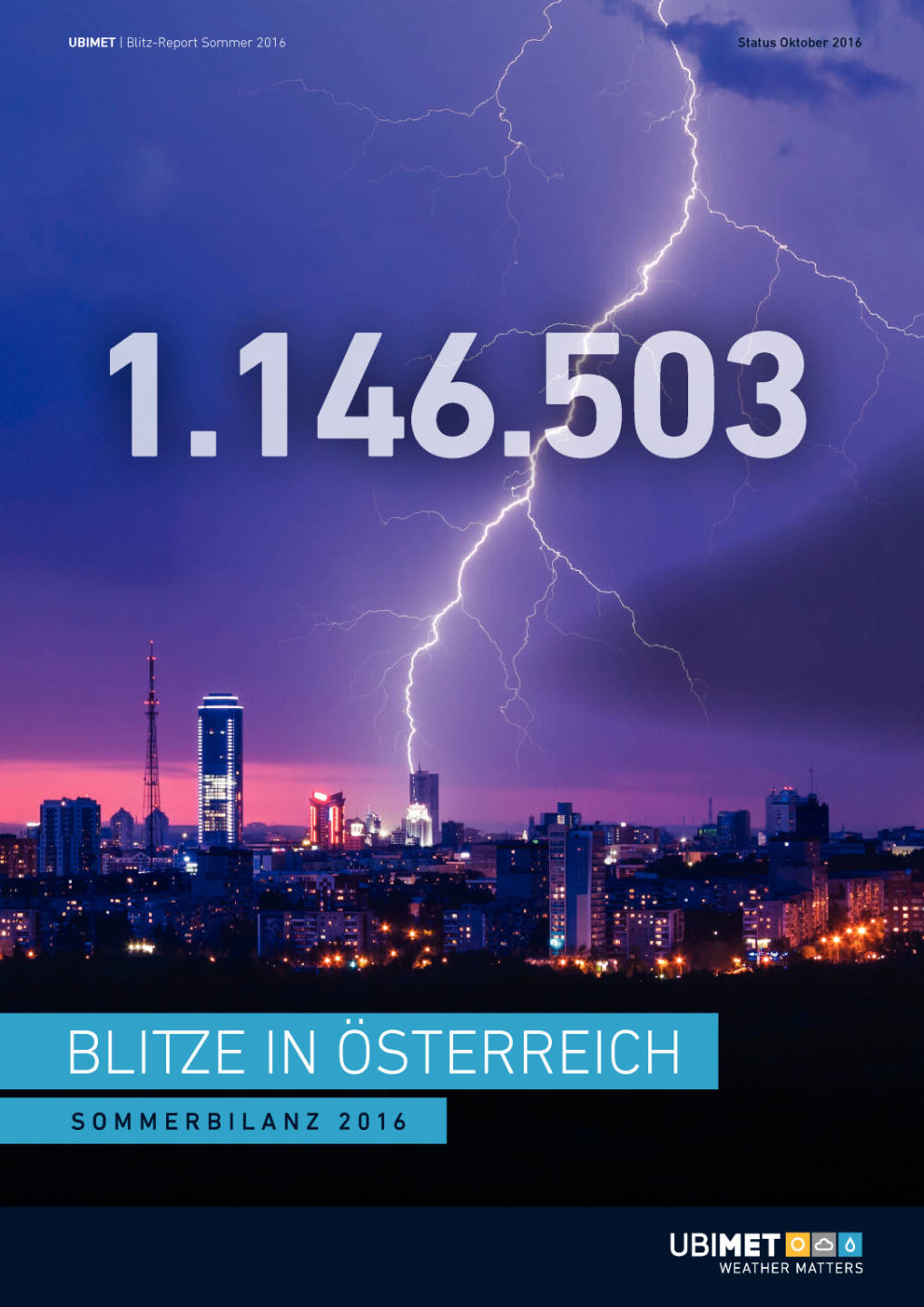 UBIMET | Blitz-Report Sommer 2016

Status Oktober 2016

1.146.503

BLITZE IN ÖSTERREICH

SOMMERBILANZ 2016

UBIMET
WEATHER MATTERS